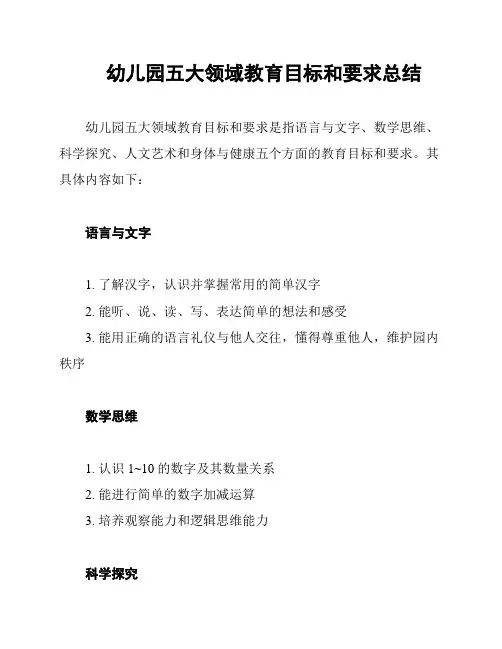 幼儿园五大领域教育目标和要求总结

幼儿园五大领域教育目标和要求是指语言与文字、数学思维、科学探究、人文艺术和身体与健康五个方面的教育目标和要求。其具体内容如下：

语言与文字

1. 了解汉字，认识并掌握常用的简单汉字
2. 能听、说、读、写、表达简单的想法和感受
3. 能用正确的语言礼仪与他人交往，懂得尊重他人，维护园内秩序

数学思维

1. 认识 1~10 的数字及其数量关系
2. 能进行简单的数字加减运算
3. 培养观察能力和逻辑思维能力

科学探究